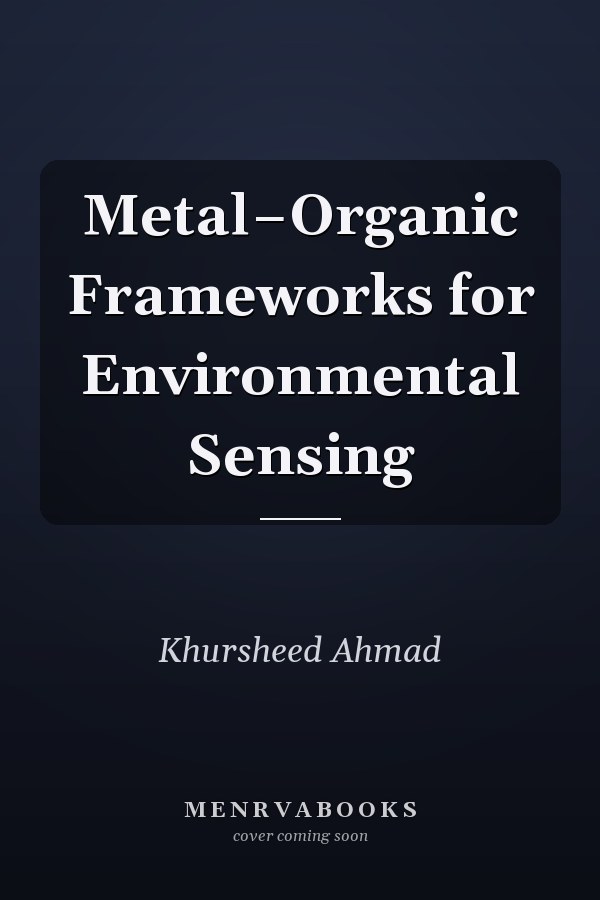 Metal–Organic Frameworks for Environmental Sensing

Khursheed Ahmad

MENRVABOOKS
cover coming soon